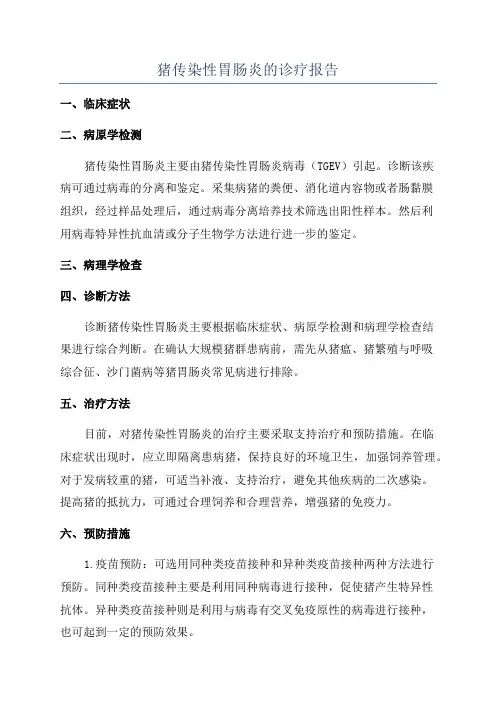 猪传染性胃肠炎的诊疗报告

一、临床症状

二、病原学检测

猪传染性胃肠炎主要由猪传染性胃肠炎病毒（TGEV）引起。诊断该疾病可通过病毒的分离和鉴定。采集病猪的粪便、消化道内容物或者肠黏膜组织，经过样品处理后，通过病毒分离培养技术筛选出阳性样本。然后利用病毒特异性抗血清或分子生物学方法进行进一步的鉴定。

三、病理学检查

四、诊断方法

诊断猪传染性胃肠炎主要根据临床症状、病原学检测和病理学检查结果进行综合判断。在确认大规模猪群患病前，需先从猪瘟、猪繁殖与呼吸综合征、沙门菌病等猪胃肠炎常见病进行排除。

五、治疗方法

目前，对猪传染性胃肠炎的治疗主要采取支持治疗和预防措施。在临床症状出现时，应立即隔离患病猪，保持良好的环境卫生，加强饲养管理。对于发病较重的猪，可适当补液、支持治疗，避免其他疾病的二次感染。提高猪的抵抗力，可通过合理饲养和合理营养，增强猪的免疫力。

六、预防措施

1.疫苗预防：可选用同种类疫苗接种和异种类疫苗接种两种方法进行预防。同种类疫苗接种主要是利用同种病毒进行接种，促使猪产生特异性抗体。异种类疫苗接种则是利用与病毒有交叉免疫原性的病毒进行接种，也可起到一定的预防效果。